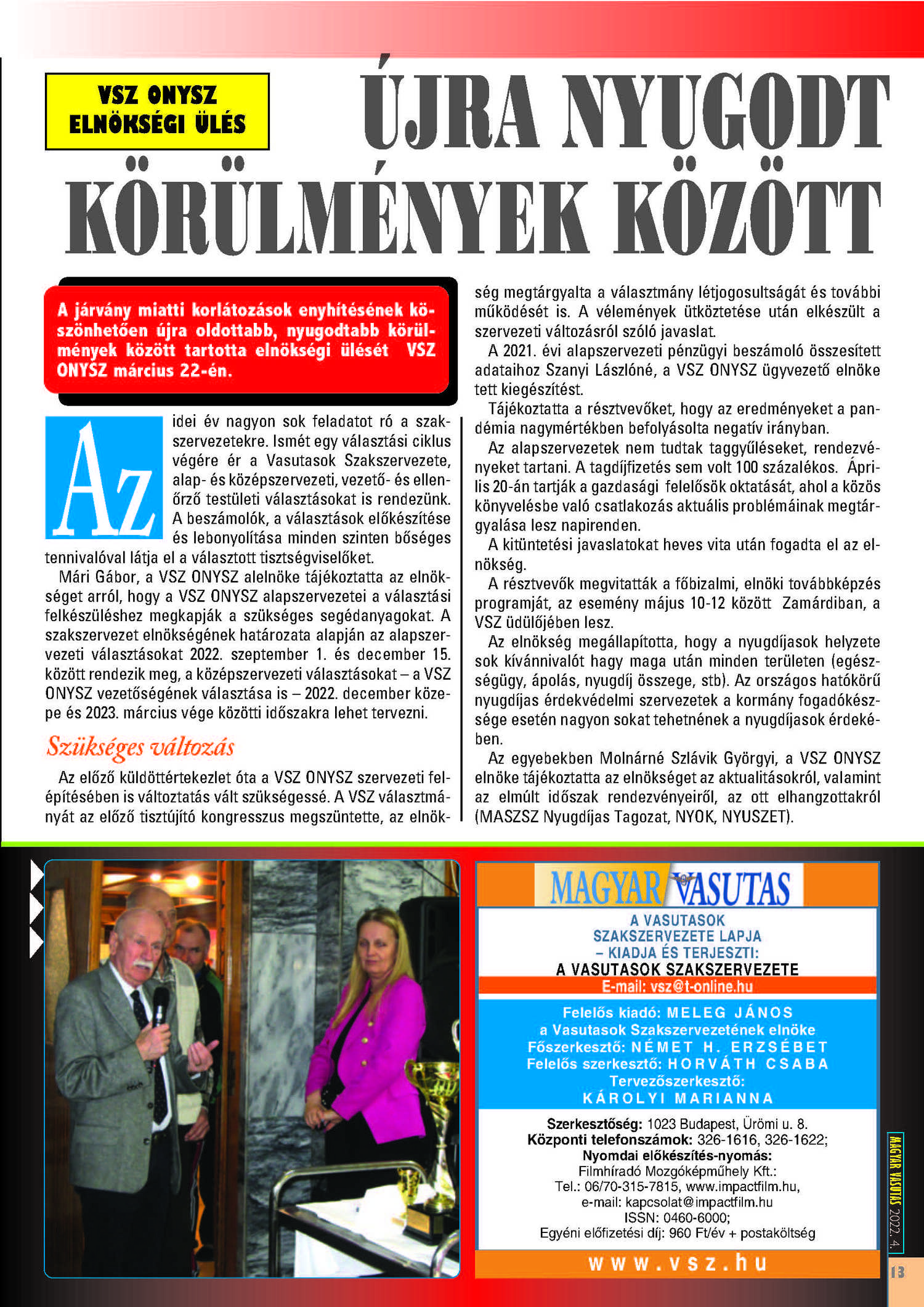 VSZ ONYSZ ELNÖKSÉGI ÜLÉS

ÚJRA NYUGODT KÖRÜLMÉNYEK KÖZÖTT

A járvány miatti korlátozások enyhítésének köszönhetően újra oldottabb, nyugodtabb körülmények között tartotta elnökségi ülését VSZ ONYSZ március 22-én.

Az idei év nagyon sok feladatot ró a szakszervezetekre. Ismét egy választási ciklus végére ér a Vasutasok Szakszervezete, alap- és középszervezeti, vezető- és ellenőrző testületi választásokat is rendezünk. A beszámolók, a választások előkészítése és lebonyolítása minden szinten bőséges tennivalóval látja el a választott tisztségviselőket.

Mári Gábor, a VSZ ONYSZ alelnöke tájékoztatta az elnökséget arról, hogy a VSZ ONYSZ alapszervezetei a választási felkészüléshez megkapják a szükséges segédanyagokat. A szakszervezet elnökségének határozata alapján az alapszervezeti választásokat 2022. szeptember 1. és december 15. között rendezik meg, a középszervezeti választásokat – a VSZ ONYSZ vezetőségének választása is – 2022. december közepe és 2023. március vége közötti időszakra lehet tervezni.

Szükséges változás

Az előző küldöttértekezlet óta a VSZ ONYSZ szervezeti felépítésében is változtatás vált szükségessé. A VSZ választmányát az előző tisztújító kongresszus megszüntette, az elnökség megtárgyalta a választmány létjogosultságát és további működését is. A vélemények ütköztetése után elkészült a szervezeti változásról szóló javaslat.

A 2021. évi alapszervezeti pénzügyi beszámoló összesített adataihoz Szanyi Lászlóné, a VSZ ONYSZ ügyvezető elnöke tett kiegészítést.

Tájékoztatta a résztvevőket, hogy az eredményeket a pandémia nagymértékben befolyásolta negatív irányban.

Az alapszervezetek nem tudtak taggyűléseket, rendezvényeket tartani. A tagdíjfizetés sem volt 100 százalékos. Április 20-án tartják a gazdasági felelősök oktatását, ahol a közös könyvelésbe való csatlakozás aktuális problémáinak megtárgyalása lesz napirenden.

A kitüntetési javaslatokat heves vita után fogadta el az elnökség.

A résztvevők megvitatták a főbizalmi, elnöki továbbképzés programját, az esemény május 10-12 között Zamárdiban, a VSZ üdülőjében lesz.

Az elnökség megállapította, hogy a nyugdíjasok helyzete sok kívánnivalót hagy maga után minden területen (egészségügy, ápolás, nyugdíj összege, stb). Az országos hatókörű nyugdíjas érdekvédelmi szervezetek a kormány fogadókészsége esetén nagyon sokat tehetnének a nyugdíjasok érdekében.

Az egyebekben Molnárné Szlávik Györgyi, a VSZ ONYSZ elnöke tájékoztatta az elnökséget az aktualitásokról, valamint az elmúlt időszak rendezvényeiről, az ott elhangzottakról (MASZSZ Nyugdíjas Tagozat, NYOK, NYUSZET).

MAGYAR VASUTAS
A VASUTASOK SZAKSZERVEZETE LAPJA – KIADJA ÉS TERJESZTI: A VASUTASOK SZAKSZERVEZETE
E-mail: vsz@t-online.hu
Felelős kiadó: MELEG JÁNOS a Vasutasok Szakszervezetének elnöke
Főszerkesztő: NÉMET H. ERZSÉBET
Felelős szerkesztő: HORVÁTH CSABA
Tervezőszerkesztő: KÁROLYI MARIANNA
Szerkesztőség: 1023 Budapest, Ürömi u. 8.
Központi telefonszámok: 326-1616, 326-1622;
Nyomdai előkészítés-nyomás:
Filmhíradó Mozgóképműhely Kft.:
Tel.: 06/70-315-7815, www.impactfilm.hu,
e-mail: kapcsolat@impactfilm.hu
ISSN: 0460-6000;
Egyéni előfizetési díj: 960 Ft/év + postaköltség
www.vsz.hu

MAGYAR VASUTAS 2022. 4.
13